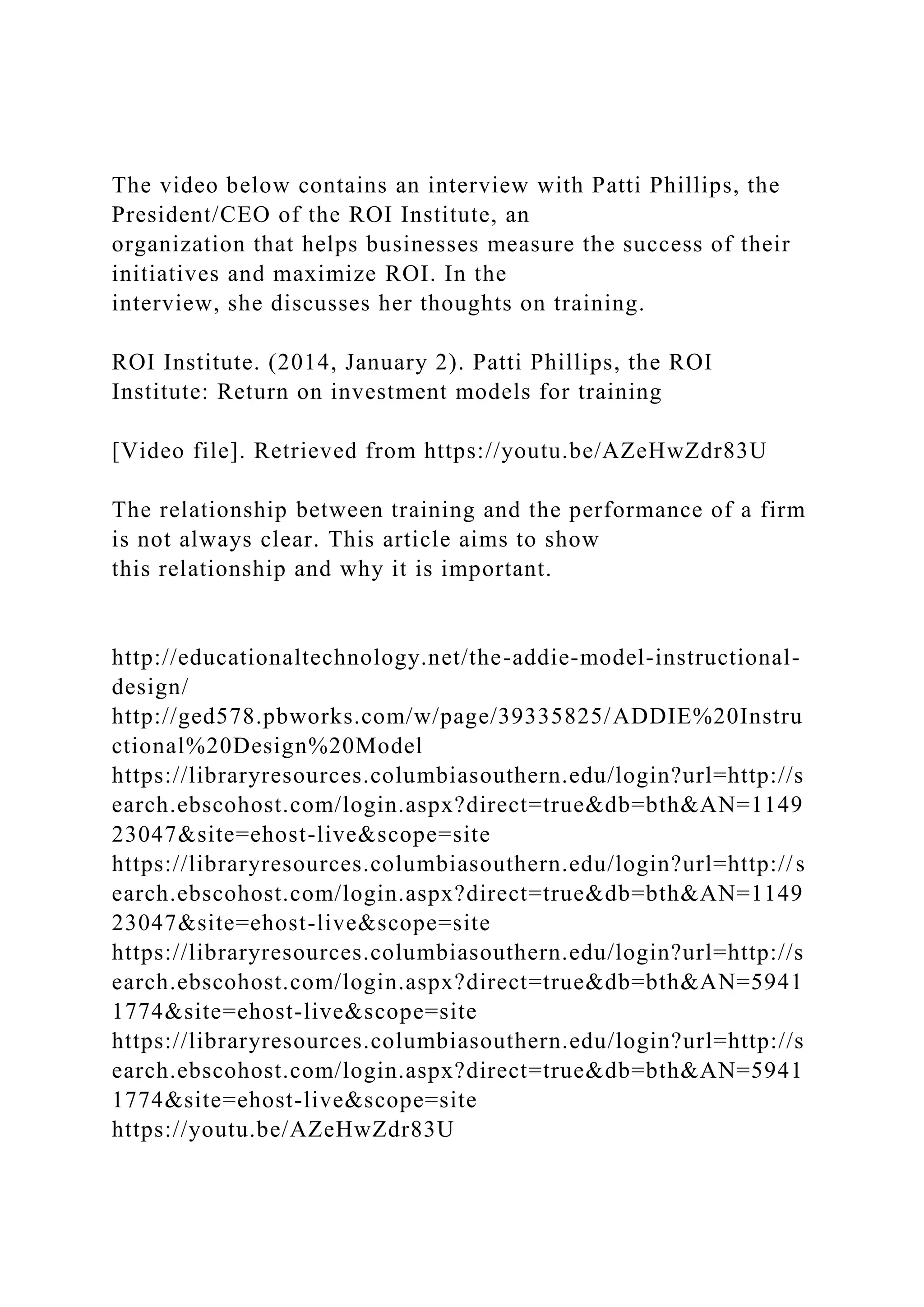 The video below contains an interview with Patti Phillips, the President/CEO of the ROI Institute, an organization that helps businesses measure the success of their initiatives and maximize ROI. In the interview, she discusses her thoughts on training.

ROI Institute. (2014, January 2). Patti Phillips, the ROI Institute: Return on investment models for training

[Video file]. Retrieved from https://youtu.be/AZeHwZdr83U

The relationship between training and the performance of a firm is not always clear. This article aims to show this relationship and why it is important.

http://educationaltechnology.net/the-addie-model-instructional-design/
http://ged578.pbworks.com/w/page/39335825/ADDIE%20Instructional%20Design%20Model
https://libraryresources.columbiasouthern.edu/login?url=http://search.ebscohost.com/login.aspx?direct=true&db=bth&AN=114923047&site=ehost-live&scope=site
https://libraryresources.columbiasouthern.edu/login?url=http://search.ebscohost.com/login.aspx?direct=true&db=bth&AN=114923047&site=ehost-live&scope=site
https://libraryresources.columbiasouthern.edu/login?url=http://search.ebscohost.com/login.aspx?direct=true&db=bth&AN=59411774&site=ehost-live&scope=site
https://libraryresources.columbiasouthern.edu/login?url=http://search.ebscohost.com/login.aspx?direct=true&db=bth&AN=59411774&site=ehost-live&scope=site
https://youtu.be/AZeHwZdr83U